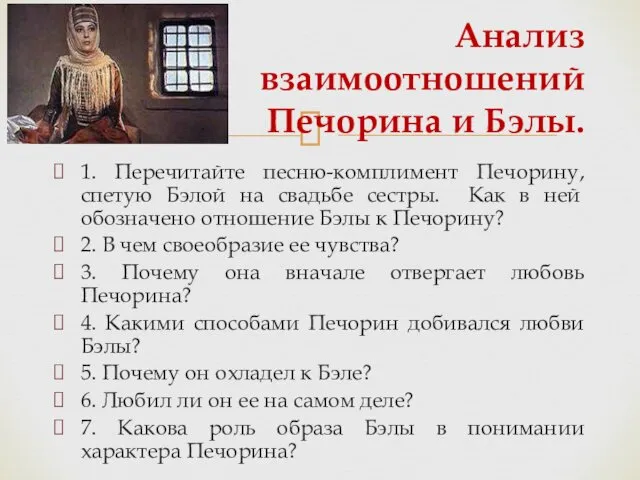 Анализ взаимоотношений Печорина и Бэлы.

1. Перечитайте песню-комплимент Печорину, спетую Бэлой на свадьбе сестры. Как в ней обозначено отношение Бэлы к Печорину?

2. В чем своеобразие ее чувства?

3. Почему она вначале отвергает любовь Печорина?

4. Какими способами Печорин добивался любви Бэлы?

5. Почему он охладел к Бэле?

6. Любил ли он ее на самом деле?

7. Какова роль образа Бэлы в понимании характера Печорина?